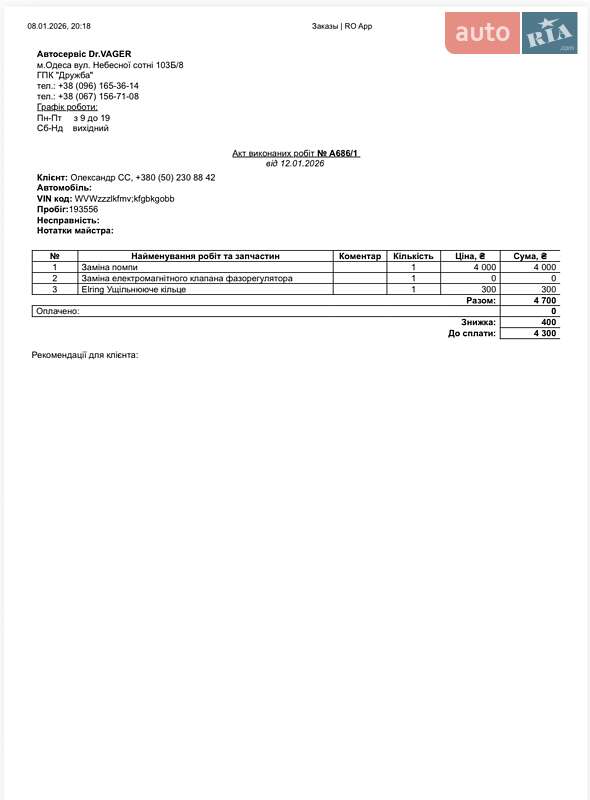 08.01.2026, 20:18

Заказы | RO App

auto RIA .com

Автосервіс Dr.VAGER
м.Одеса вул. Небесної сотні 103Б/8
ГПК "Дружба"
тел.: +38 (096) 165-36-14
тел.: +38 (067) 156-71-08
Графік роботи:
Пн-Пт з 9 до 19
Сб-Нд вихідний

Акт виконаних робіт № А686/1
від 12.01.2026

Клієнт: Олександр СС, +380 (50) 230 88 42
Автомобіль:
VIN код: WVWzzzlkfmv;kfgbkgobb
Пробіг:193556
Несправність:
Нотатки майстра:

| № | Найменування робіт та запчастин | Коментар | Кількість | Ціна, ₴ | Сума, ₴ |
|---|---|---|---|---|---|
| 1 | Заміна помпи | | 1 | 4 000 | 4 000 |
| 2 | Заміна електромагнітного клапана фазорегулятора | | 1 | 0 | 0 |
| 3 | Elring Ущільнююче кільце | | 1 | 300 | 300 |
| | | | | Разом: | 4 700 |
| Оплачено: | | | | | 0 |
| | | | | Знижка: | 400 |
| | | | | До сплати: | 4 300 |

Рекомендації для клієнта: